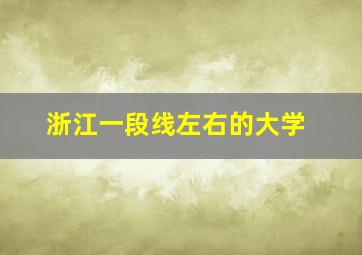 浙江一段线左右的大学